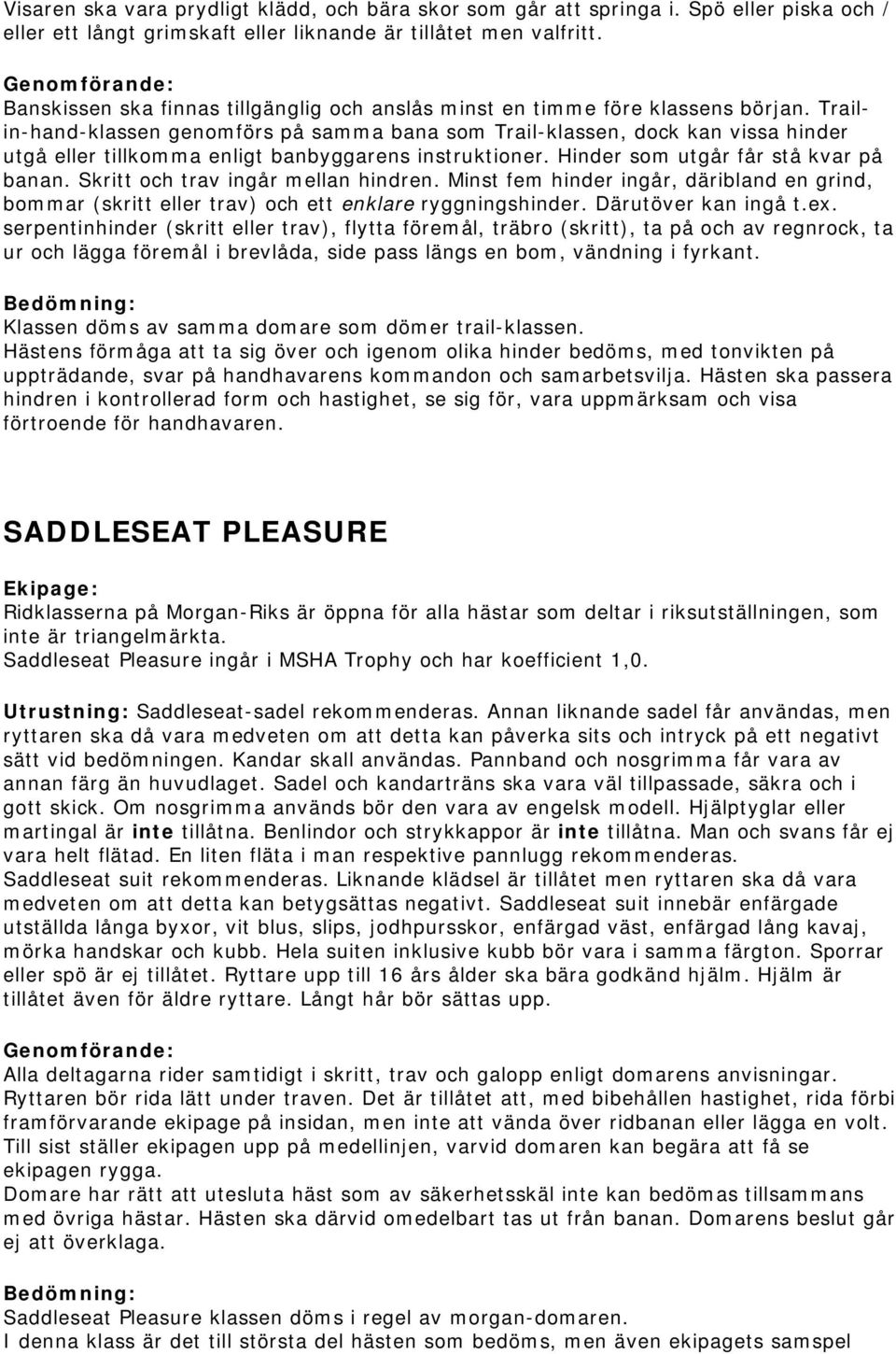 Visaren ska vara prydligt klädd, och bära skor som går att springa i. Spö eller piska och / eller ett långt grimskaft eller liknande är tillåtet men valfritt.

Genomförande:
Banskissen ska finnas tillgänglig och anslås minst en timme före klassens början. Trail-in-hand-klassen genomförs på samma bana som Trail-klassen, dock kan vissa hinder utgå eller tillkomma enligt banbyggarens instruktioner. Hinder som utgår får stå kvar på banan. Skritt och trav ingår mellan hindren. Minst fem hinder ingår, däribland en grind, bommar (skritt eller trav) och ett enklare ryggningshinder. Därutöver kan ingå t.ex. serpentinhinder (skritt eller trav), flytta föremål, träbro (skritt), ta på och av regnrock, ta ur och lägga föremål i brevlåda, side pass längs en bom, vändning i fyrkant.

Bedömning:
Klassen döms av samma domare som dömer trail-klassen.
Hästens förmåga att ta sig över och igenom olika hinder bedöms, med tonvikten på uppträdande, svar på handhavarens kommandon och samarbetsvilja. Hästen ska passera hindren i kontrollerad form och hastighet, se sig för, vara uppmärksam och visa förtroende för handhavaren.

SADDLESEAT PLEASURE

Ekipage:
Ridklasserna på Morgan-Riks är öppna för alla hästar som deltar i riksutställningen, som inte är triangelmärkta.
Saddleseat Pleasure ingår i MSHA Trophy och har koefficient 1,0.

Utrustning: Saddleseat-sadel rekommenderas. Annan liknande sadel får användas, men ryttaren ska då vara medveten om att detta kan påverka sits och intryck på ett negativt sätt vid bedömningen. Kandar skall användas. Pannband och nosgrimma får vara av annan färg än huvudlaget. Sadel och kandarträns ska vara väl tillpassade, säkra och i gott skick. Om nosgrimma används bör den vara av engelsk modell. Hjälptyglar eller martingal är inte tillåtna. Benlindor och strykkappor är inte tillåtna. Man och svans får ej vara helt flätad. En liten fläta i man respektive pannlugg rekommenderas. Saddleseat suit rekommenderas. Liknande klädsel är tillåtet men ryttaren ska då vara medveten om att detta kan betygsättas negativt. Saddleseat suit innebär enfärgade utställda långa byxor, vit blus, slips, jodhpursskor, enfärgad väst, enfärgad lång kavaj, mörka handskar och kubb. Hela suiten inklusive kubb bör vara i samma färgton. Sporrar eller spö är ej tillåtet. Ryttare upp till 16 års ålder ska bära godkänd hjälm. Hjälm är tillåtet även för äldre ryttare. Långt hår bör sättas upp.

Genomförande:
Alla deltagarna rider samtidigt i skritt, trav och galopp enligt domarens anvisningar. Ryttaren bör rida lätt under traven. Det är tillåtet att, med bibehållen hastighet, rida förbi framförvarande ekipage på insidan, men inte att vända över ridbanan eller lägga en volt. Till sist ställer ekipagen upp på medellinjen, varvid domaren kan begära att få se ekipagen rygga.
Domare har rätt att utesluta häst som av säkerhetsskäl inte kan bedömas tillsammans med övriga hästar. Hästen ska därvid omedelbart tas ut från banan. Domarens beslut går ej att överklaga.

Bedömning:
Saddleseat Pleasure klassen döms i regel av morgan-domaren.
I denna klass är det till största del hästen som bedöms, men även ekipagets samspel